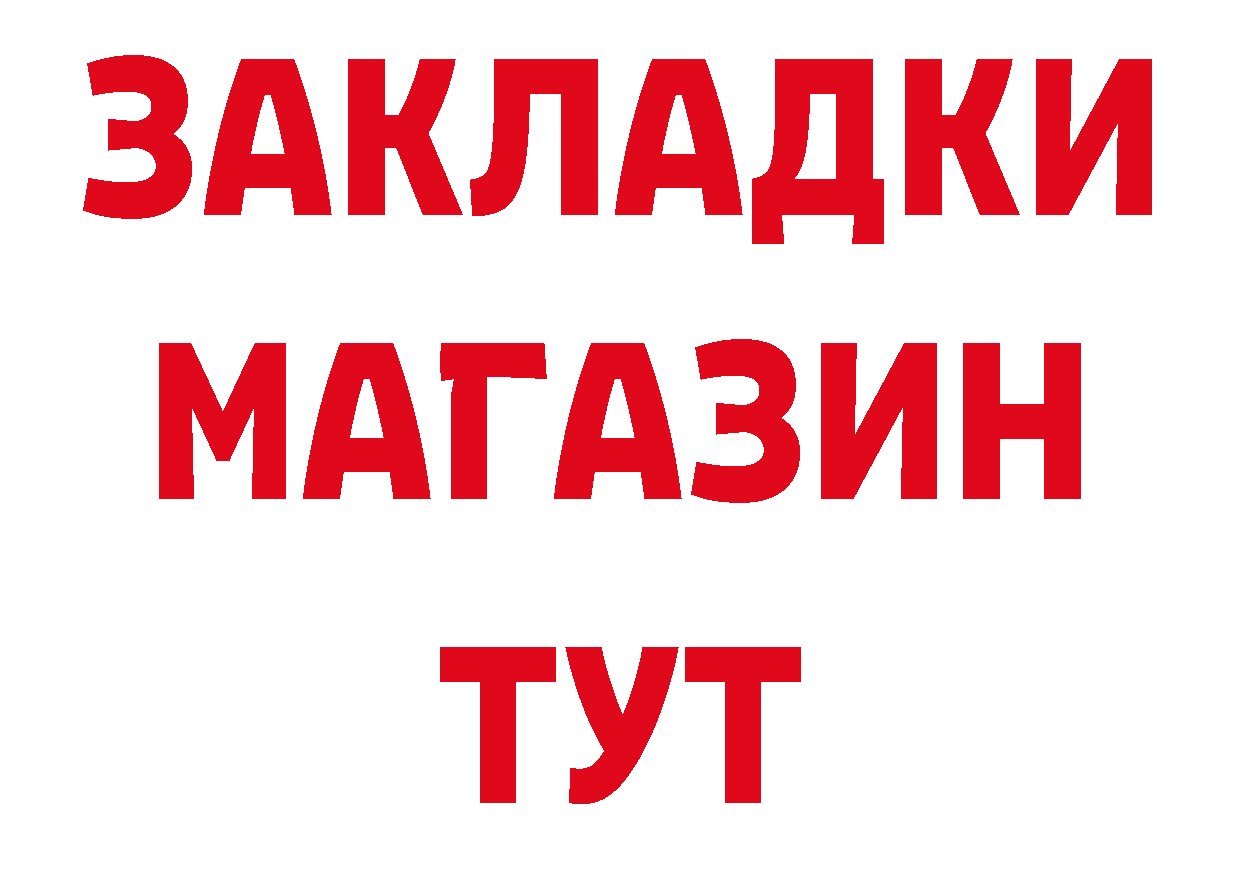 ЗАКЛАДКИ
МАГАЗИН
ТУТ